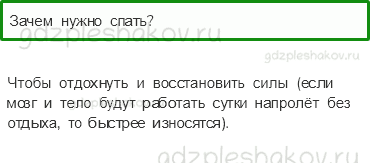 Зачем нужно спать?

gdzpleshakov.ru

gdzpleshakov.ru

Чтобы отдохнуть и восстановить силы (если мозг и тело будут работать сутки напролёт без отдыха, то быстрее износятся).

gdzpleshakov.ru